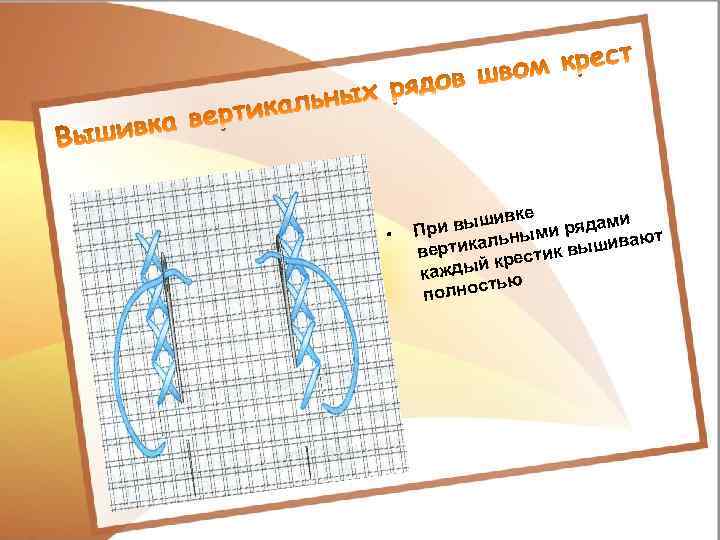 Вышивка вертикальных рядов швом крест

• При вышивке вертикальными рядами каждый крестик вышивают полностью